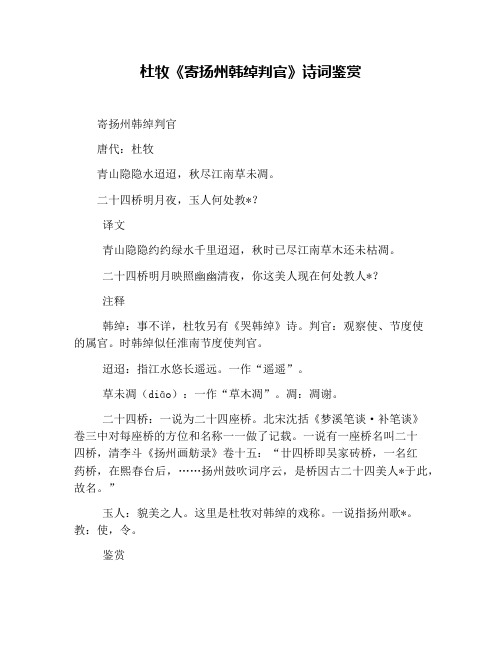 杜牧《寄扬州韩绰判官》诗词鉴赏

寄扬州韩绰判官

唐代：杜牧

青山隐隐水迢迢，秋尽江南草未凋。

二十四桥明月夜，玉人何处教*？

译文

青山隐隐约约绿水千里迢迢，秋时已尽江南草木还未枯凋。

二十四桥明月映照幽幽清夜，你这美人现在何处教人*？

注释

韩绰：事不详，杜牧另有《哭韩绰》诗。判官：观察使、节度使的属官。时韩绰似任淮南节度使判官。

迢迢：指江水悠长遥远。一作“遥遥”。

草未凋（diāo）：一作“草木凋”。凋：凋谢。

二十四桥：一说为二十四座桥。北宋沈括《梦溪笔谈·补笔谈》卷三中对每座桥的方位和名称一一做了记载。一说有一座桥名叫二十四桥，清李斗《扬州画舫录》卷十五：“廿四桥即吴家砖桥，一名红药桥，在熙春台后，……扬州鼓吹词序云，是桥因古二十四美人*于此，故名。”

玉人：貌美之人。这里是杜牧对韩绰的戏称。一说指扬州歌*。教：使，令。

鉴赏